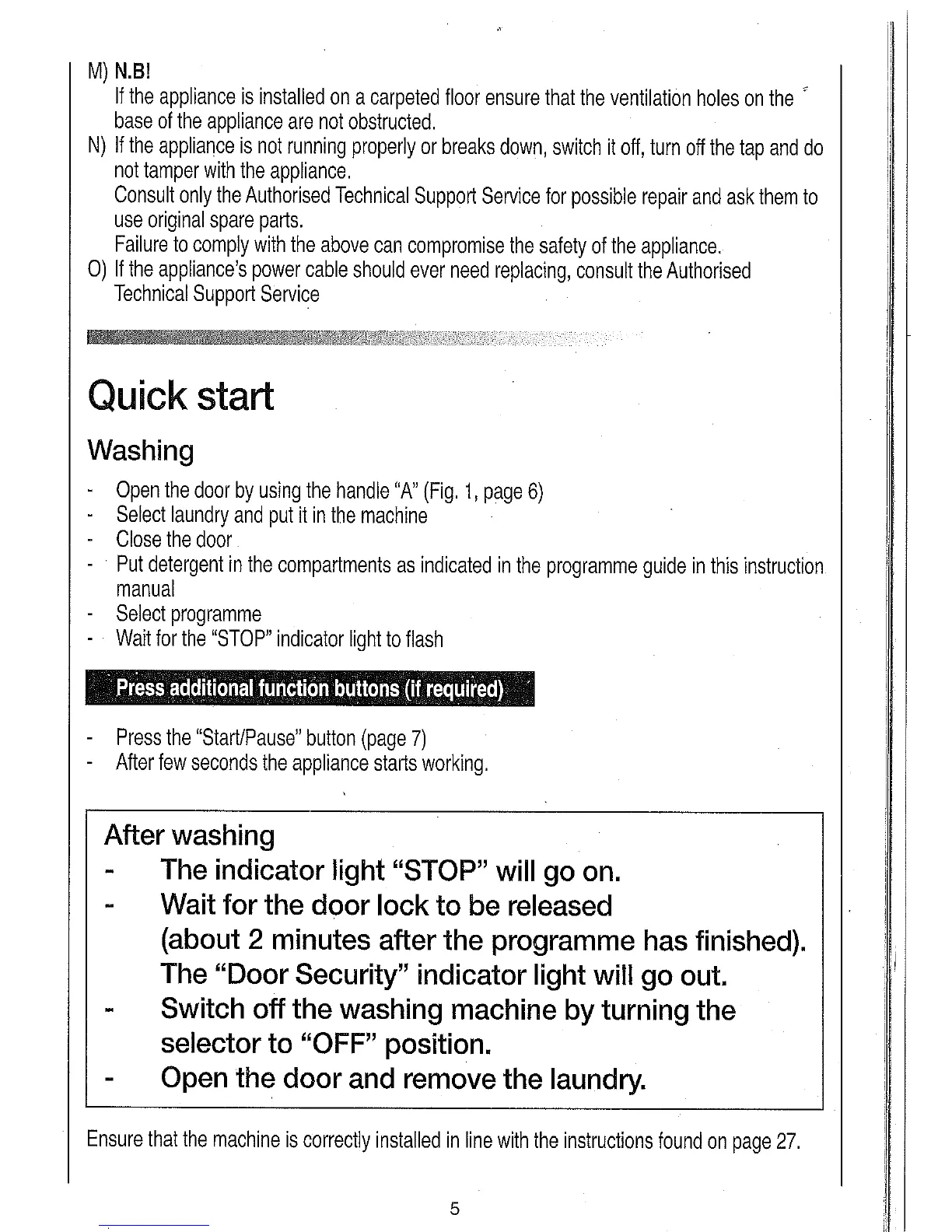 M) N.B!
If the appliance is installed on a carpeted floor ensure that the ventilation holes on the base of the appliance are not obstructed.

N) If the appliance is not running properly or breaks down, switch it off, turn off the tap and do not tamper with the appliance.
Consult only the Authorised Technical Support Service for possible repair and ask them to use original spare parts.
Failure to comply with the above can compromise the safety of the appliance.

O) If the appliance's power cable should ever need replacing, consult the Authorised Technical Support Service

Quick start

Washing

- Open the door by using the handle "A" (Fig. 1, page 6)
- Select laundry and put it in the machine
- Close the door
- Put detergent in the compartments as indicated in the programme guide in this instruction manual
- Select programme
- Wait for the "STOP" indicator light to flash

Press additional function buttons (if required)

- Press the "Start/Pause" button (page 7)
- After few seconds the appliance starts working.

After washing
- The indicator light "STOP" will go on.
- Wait for the door lock to be released (about 2 minutes after the programme has finished). The "Door Security" indicator light will go out.
- Switch off the washing machine by turning the selector to "OFF" position.
- Open the door and remove the laundry.

Ensure that the machine is correctly installed in line with the instructions found on page 27.

5